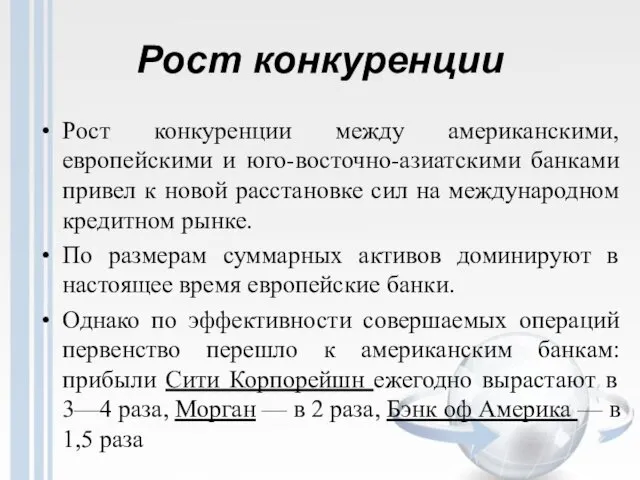 Рост конкуренции

• Рост конкуренции между американскими, европейскими и юго-восточно-азиатскими банками привел к новой расстановке сил на международном кредитном рынке.

• По размерам суммарных активов доминируют в настоящее время европейские банки.

• Однако по эффективности совершаемых операций первенство перешло к американским банкам: прибыли Сити Корпорейшн ежегодно вырастают в 3—4 раза, Морган — в 2 раза, Бэнк оф Америка — в 1,5 раза